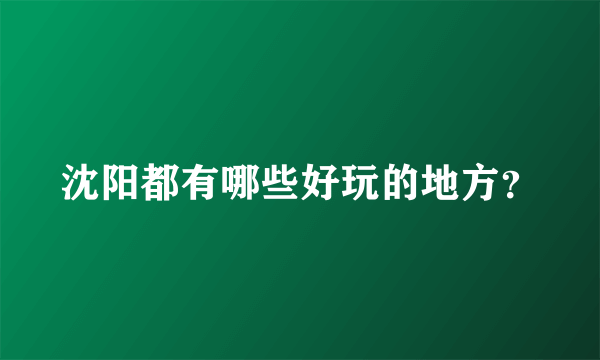 沈阳都有哪些好玩的地方?